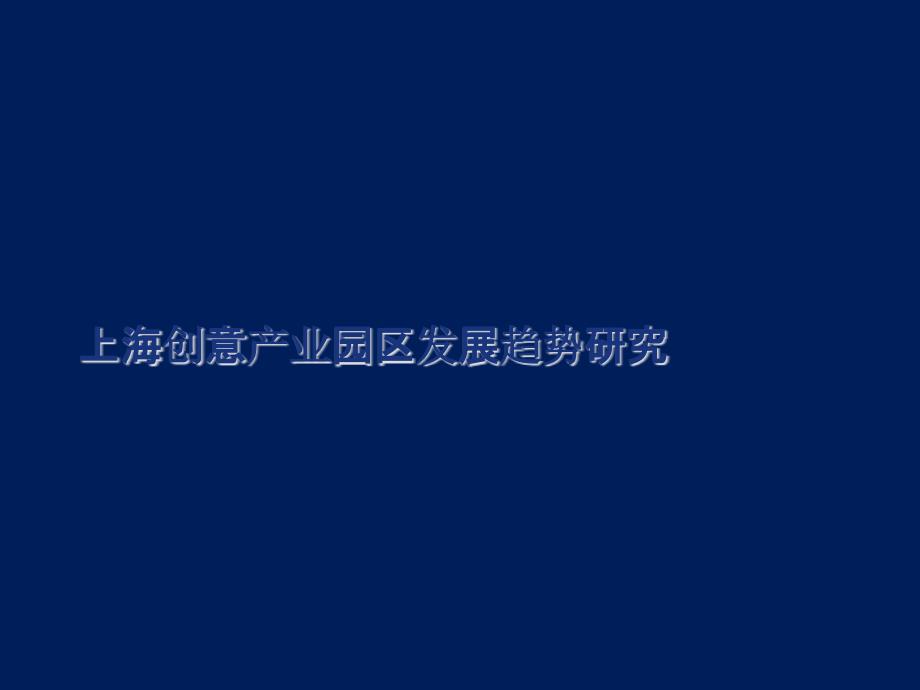 上海创意产业园区发展趋势研究